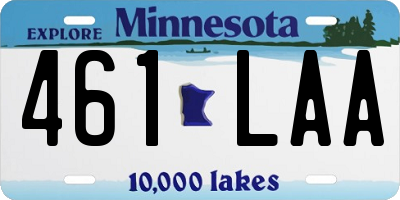 EXPLORE Minnesota

461 LAA

10,000 lakes